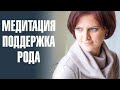 МЕДИТАЦИЯ
ПОДДЕРЖКА
РОДА